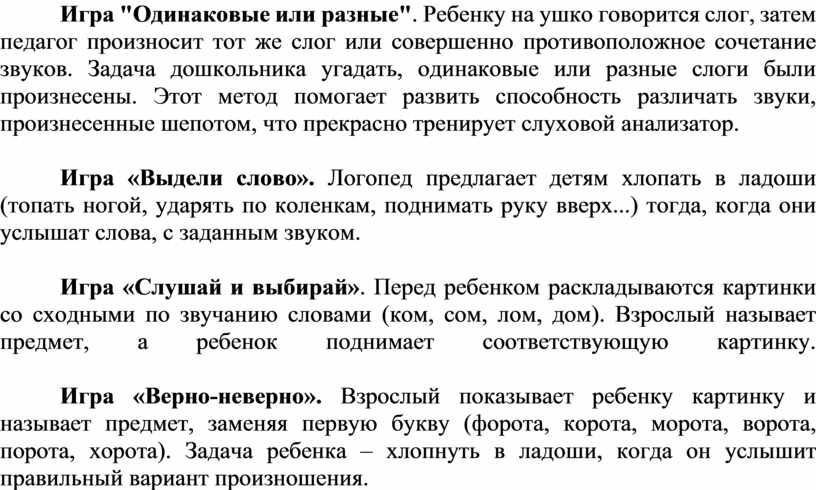 Игра "Одинаковые или разные". Ребенку на ушко говорится слог, затем педагог произносит тот же слог или совершенно противоположное сочетание звуков. Задача дошкольника угадать, одинаковые или разные слоги были произнесены. Этот метод помогает развить способность различать звуки, произнесенные шепотом, что прекрасно тренирует слуховой анализатор.

Игра «Выдели слово». Логопед предлагает детям хлопать в ладоши (топать ногой, ударять по коленкам, поднимать руку вверх...) тогда, когда они услышат слова, с заданным звуком.

Игра «Слушай и выбирай». Перед ребенком раскладываются картинки со сходными по звучанию словами (ком, сом, лом, дом). Взрослый называет предмет, а ребенок поднимает соответствующую картинку.

Игра «Верно-неверно». Взрослый показывает ребенку картинку и называет предмет, заменяя первую букву (форота, корота, морота, ворота, порота, хорота). Задача ребенка – хлопнуть в ладоши, когда он услышит правильный вариант произношения.